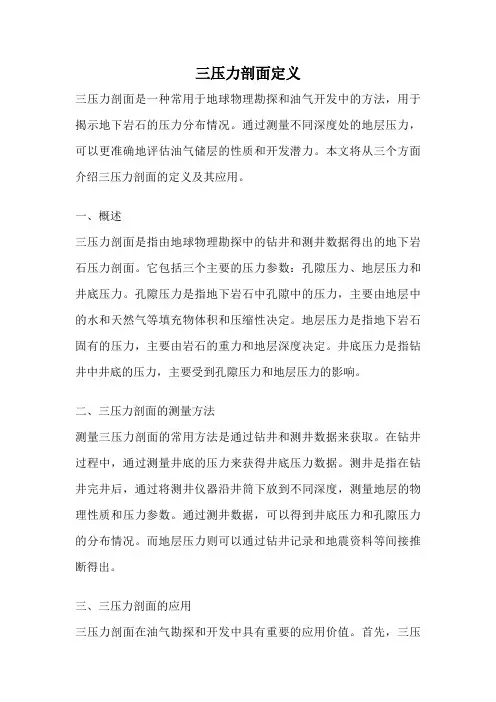 三压力剖面定义

三压力剖面是一种常用于地球物理勘探和油气开发中的方法，用于揭示地下岩石的压力分布情况。通过测量不同深度处的地层压力，可以更准确地评估油气储层的性质和开发潜力。本文将从三个方面介绍三压力剖面的定义及其应用。

一、概述

三压力剖面是指由地球物理勘探中的钻井和测井数据得出的地下岩石压力剖面。它包括三个主要的压力参数：孔隙压力、地层压力和井底压力。孔隙压力是指地下岩石中孔隙中的压力，主要由地层中的水和天然气等填充物体积和压缩性决定。地层压力是指地下岩石固有的压力，主要由岩石的重力和地层深度决定。井底压力是指钻井中井底的压力，主要受到孔隙压力和地层压力的影响。

二、三压力剖面的测量方法

测量三压力剖面的常用方法是通过钻井和测井数据来获取。在钻井过程中，通过测量井底的压力来获得井底压力数据。测井是指在钻井完井后，通过将测井仪器沿井筒下放到不同深度，测量地层的物理性质和压力参数。通过测井数据，可以得到井底压力和孔隙压力的分布情况。而地层压力则可以通过钻井记录和地震资料等间接推断得出。

三、三压力剖面的应用

三压力剖面在油气勘探和开发中具有重要的应用价值。首先，三压